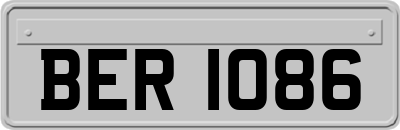 BER 1086